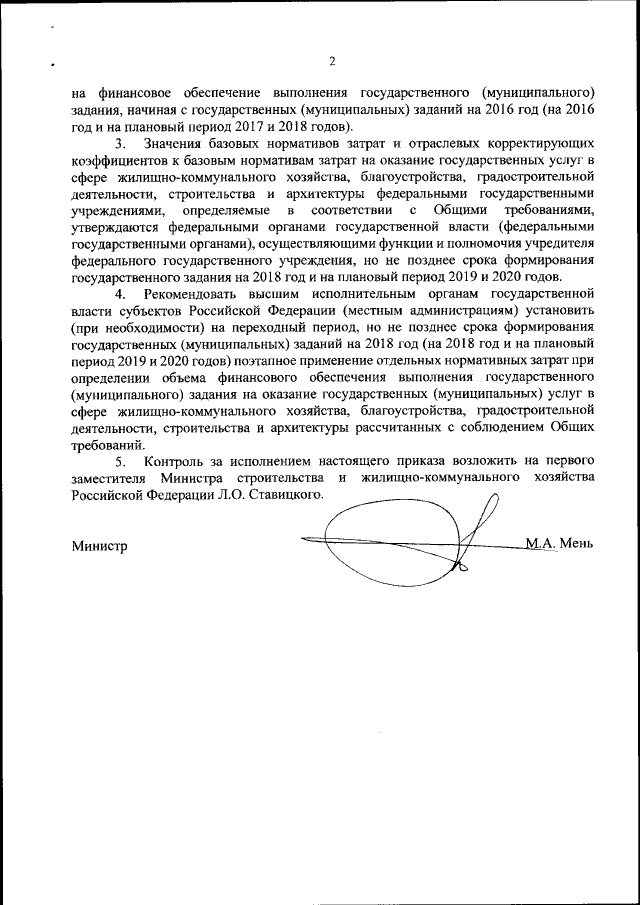 2

на финансовое обеспечение выполнения государственного (муниципального) задания, начиная с государственных (муниципальных) заданий на 2016 год (на 2016 год и на плановый период 2017 и 2018 годов).

3. Значения базовых нормативов затрат и отраслевых корректирующих коэффициентов к базовым нормативам затрат на оказание государственных услуг в сфере жилищно-коммунального хозяйства, благоустройства, градостроительной деятельности, строительства и архитектуры федеральными государственными учреждениями, определяемые в соответствии с Общими требованиями, утверждаются федеральными органами государственной власти (федеральными государственными органами), осуществляющими функции и полномочия учредителя федерального государственного учреждения, но не позднее срока формирования государственного задания на 2018 год и на плановый период 2019 и 2020 годов.

4. Рекомендовать высшим исполнительным органам государственной власти субъектов Российской Федерации (местным администрациям) установить (при необходимости) на переходный период, но не позднее срока формирования государственных (муниципальных) заданий на 2018 год (на 2018 год и на плановый период 2019 и 2020 годов) поэтапное применение отдельных нормативных затрат при определении объема финансового обеспечения выполнения государственного (муниципального) задания на оказание государственных (муниципальных) услуг в сфере жилищно-коммунального хозяйства, благоустройства, градостроительной деятельности, строительства и архитектуры рассчитанных с соблюдением Общих требований.

5. Контроль за исполнением настоящего приказа возложить на первого заместителя Министра строительства и жилищно-коммунального хозяйства Российской Федерации Л.О. Ставицкого.

Министр М.А. Мень